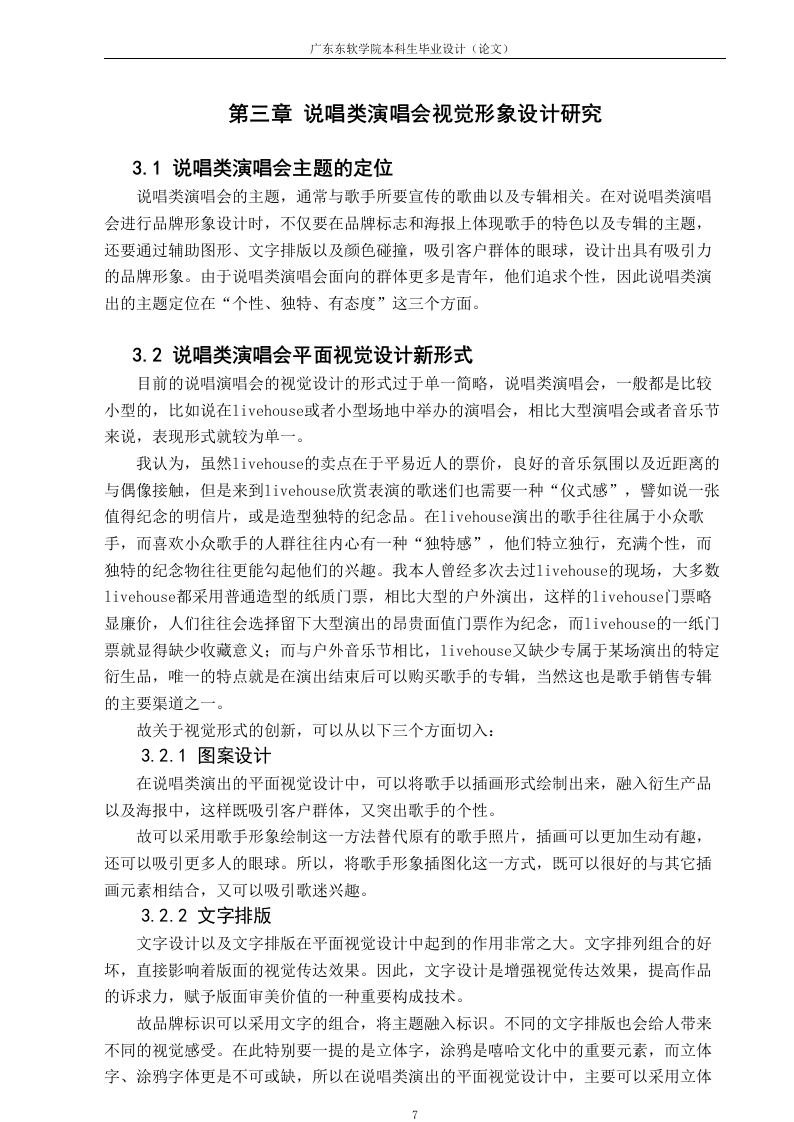 广东东软学院本科生毕业设计（论文）

第三章 说唱类演唱会视觉形象设计研究

3.1 说唱类演唱会主题的定位

说唱类演唱会的主题，通常与歌手所要宣传的歌曲以及专辑相关。在对说唱类演唱会进行品牌形象设计时，不仅要在品牌标志和海报上体现歌手的特色以及专辑的主题，还要通过辅助图形、文字排版以及颜色碰撞，吸引客户群体的眼球，设计出具有吸引力的品牌形象。由于说唱类演唱会面向的群体更多是青年，他们追求个性，因此说唱类演出的主题定位在“个性、独特、有态度”这三个方面。

3.2 说唱类演唱会平面视觉设计新形式

目前的说唱演唱会的视觉设计的形式过于单一简略，说唱类演唱会，一般都是比较小型的，比如说在livehouse或者小型场地中举办的演唱会，相比大型演唱会或者音乐节来说，表现形式就较为单一。

我认为，虽然livehouse的卖点在于平易近人的票价，良好的音乐氛围以及近距离的与偶像接触，但是来到livehouse欣赏表演的歌迷们也需要一种“仪式感”，譬如说一张值得纪念的明信片，或是造型独特的纪念品。在livehouse演出的歌手往往属于小众歌手，而喜欢小众歌手的人群往往内心有一种“独特感”，他们特立独行，充满个性，而独特的纪念物往往更能勾起他们的兴趣。我本人曾经多次去过livehouse的现场，大多数livehouse都采用普通造型的纸质门票，相比大型的户外演出，这样的livehouse门票略显廉价，人们往往会选择留下大型演出的昂贵面值门票作为纪念，而livehouse的一纸门票就显得缺少收藏意义；而与户外音乐节相比，livehouse又缺少专属于某场演出的特定衍生品，唯一的特点就是在演出结束后可以购买歌手的专辑，当然这也是歌手销售专辑的主要渠道之一。

故关于视觉形式的创新，可以从以下三个方面切入：

3.2.1 图案设计

在说唱类演出的平面视觉设计中，可以将歌手以插画形式绘制出来，融入衍生产品以及海报中，这样既吸引客户群体，又突出歌手的个性。

故可以采用歌手形象绘制这一方法替代原有的歌手照片，插画可以更加生动有趣，还可以吸引更多人的眼球。所以，将歌手形象插图化这一方式，既可以很好的与其它插画元素相结合，又可以吸引歌迷兴趣。

3.2.2 文字排版

文字设计以及文字排版在平面视觉设计中起到的作用非常之大。文字排列组合的好坏，直接影响着版面的视觉传达效果。因此，文字设计是增强视觉传达效果，提高作品的诉求力，赋予版面审美价值的一种重要构成技术。

故品牌标识可以采用文字的组合，将主题融入标识。不同的文字排版也会给人带来不同的视觉感受。在此特别要一提的是立体字，涂鸦是嘻哈文化中的重要元素，而立体字、涂鸦字体更是不可或缺，所以在说唱类演出的平面视觉设计中，主要可以采用立体

7